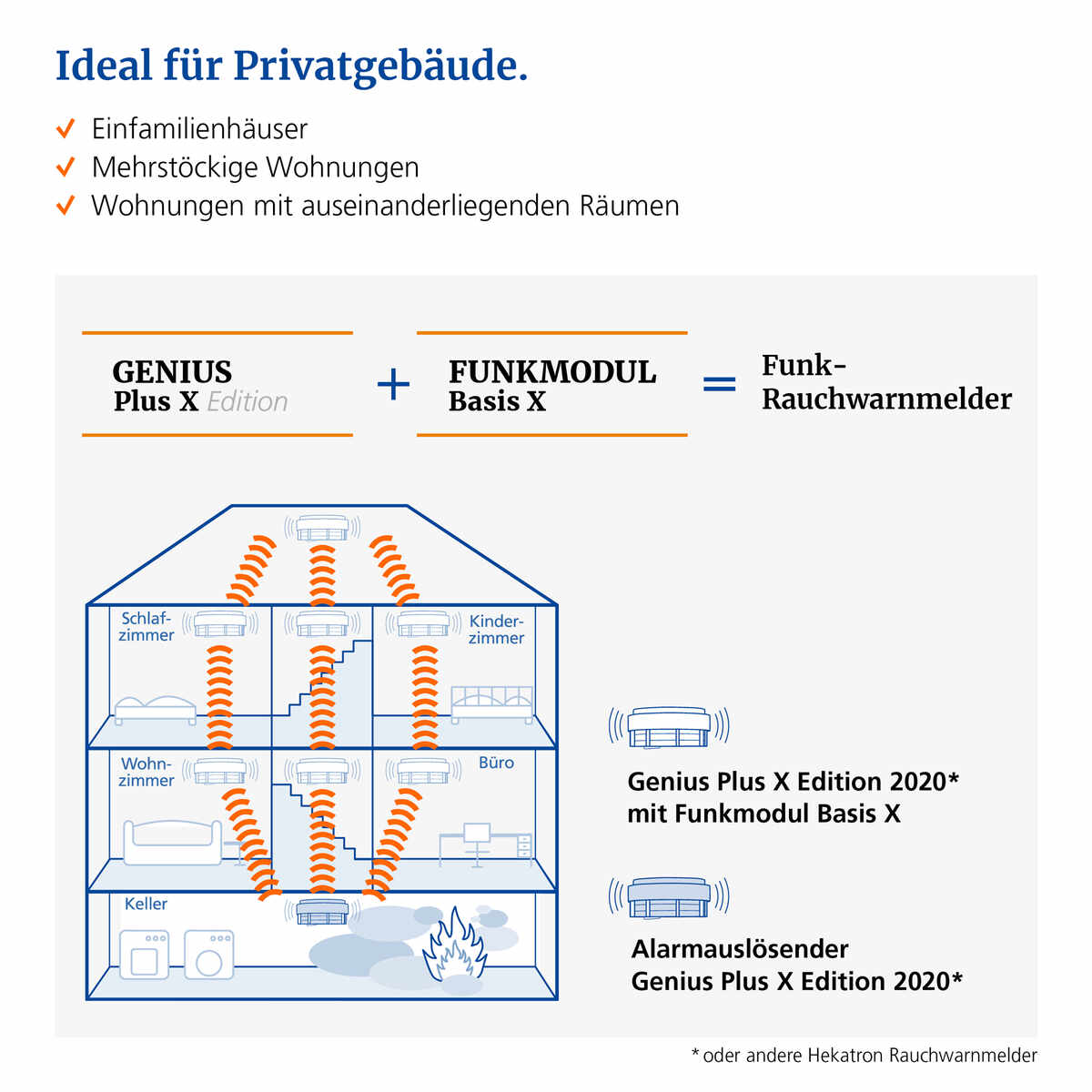 Ideal für Privatgebäude.

✓ Einfamilienhäuser
✓ Mehrstöckige Wohnungen
✓ Wohnungen mit auseinanderliegenden Räumen

GENIUS Plus X Edition + FUNKMODUL Basis X = Funk-Rauchwarnmelder

Schlafzimmer

Kinderzimmer

Wohnzimmer

Büro

Keller

Genius Plus X Edition 2020* mit Funkmodul Basis X

Alarmauslösender Genius Plus X Edition 2020*

* oder andere Hekatron Rauchwarnmelder